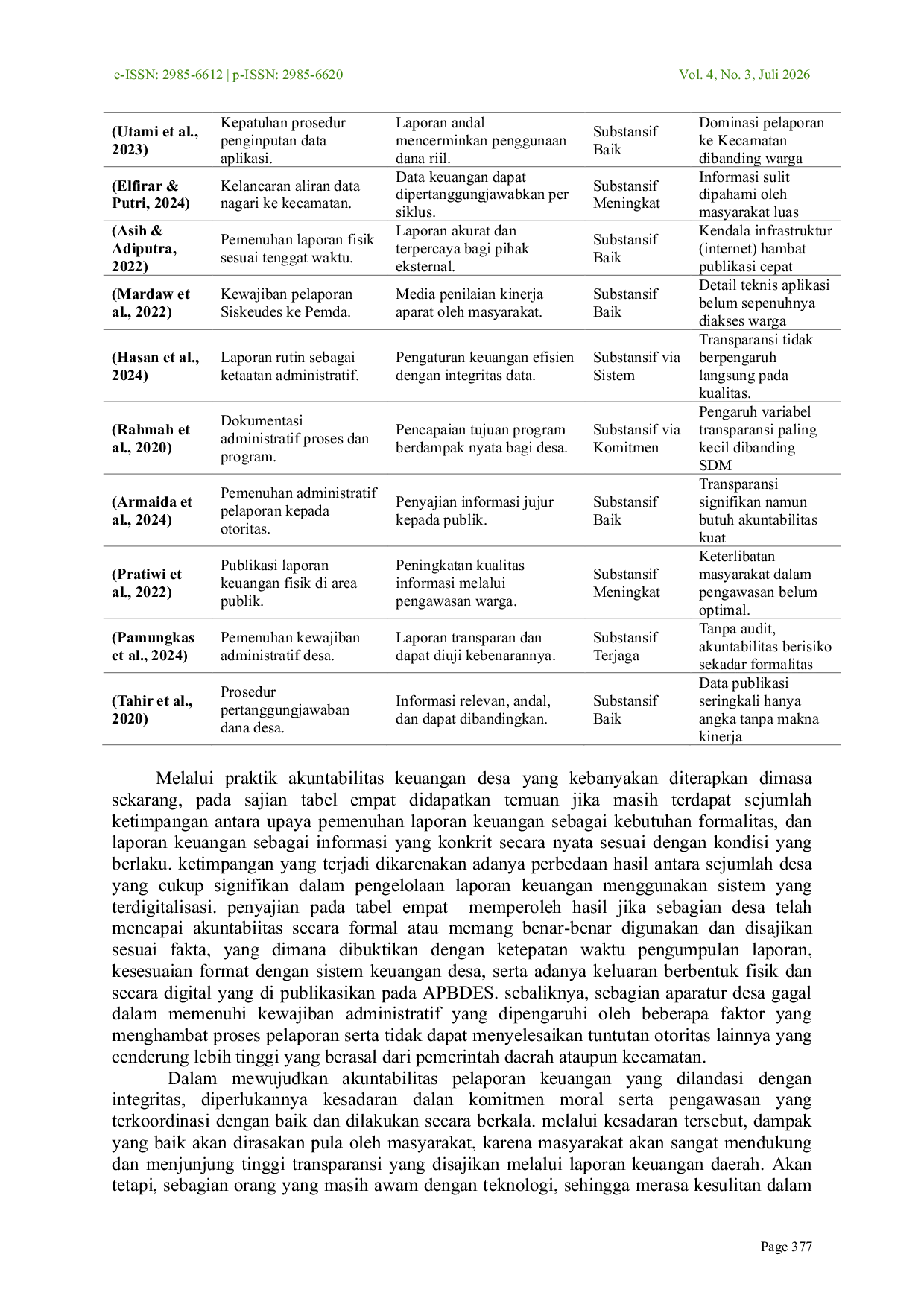 e-ISSN: 2985-6612 | p-ISSN: 2985-6620 Vol. 4, No. 3, Juli 2026

| (Utami et al., 2023) | Kepatuhan prosedur penginputan data aplikasi. | Laporan andal mencerminkan penggunaan dana riil. | Substansif Baik | Dominasi pelaporan ke Kecamatan dibanding warga |
|---|---|---|---|---|
| (Elfirar & Putri, 2024) | Kelancaran aliran data nagari ke kecamatan. | Data keuangan dapat dipertanggungjawabkan per siklus. | Substansif Meningkat | Informasi sulit dipahami oleh masyarakat luas |
| (Asih & Adiputra, 2022) | Pemenuhan laporan fisik sesuai tenggat waktu. | Laporan akurat dan terpercaya bagi pihak eksternal. | Substansif Baik | Kendala infrastruktur (internet) hambat publikasi cepat |
| (Mardaw et al., 2022) | Kewajiban pelaporan Siskeudes ke Pemda. | Media penilaian kinerja aparat oleh masyarakat. | Substansif Baik | Detail teknis aplikasi belum sepenuhnya diakses warga |
| (Hasan et al., 2024) | Laporan rutin sebagai ketaatan administratif. | Pengaturan keuangan efisien dengan integritas data. | Substansif via Sistem | Transparansi tidak berpengaruh langsung pada kualitas. |
| (Rahmah et al., 2020) | Dokumentasi administratif proses dan program. | Pencapaian tujuan program berdampak nyata bagi desa. | Substansif via Komitmen | Pengaruh variabel transparansi paling kecil dibanding SDM |
| (Armaida et al., 2024) | Pemenuhan administratif pelaporan kepada otoritas. | Penyajian informasi jujur kepada publik. | Substansif Baik | Transparansi signifikan namun butuh akuntabilitas kuat |
| (Pratiwi et al., 2022) | Publikasi laporan keuangan fisik di area publik. | Peningkatan kualitas informasi melalui pengawasan warga. | Substansif Meningkat | Keterlibatan masyarakat dalam pengawasan belum optimal. |
| (Pamungkas et al., 2024) | Pemenuhan kewajiban administratif desa. | Laporan transparan dan dapat diuji kebenarannya. | Substansif Terjaga | Tanpa audit, akuntabilitas berisiko sekadar formalitas |
| (Tahir et al., 2020) | Prosedur pertanggungjawaban dana desa. | Informasi relevan, andal, dan dapat dibandingkan. | Substansif Baik | Data publikasi seringkali hanya angka tanpa makna kinerja |

Melalui praktik akuntabilitas keuangan desa yang kebanyakan diterapkan dimasa sekarang, pada sajian tabel empat didapatkan temuan jika masih terdapat sejumlah ketimpangan antara upaya pemenuhan laporan keuangan sebagai kebutuhan formalitas, dan laporan keuangan sebagai informasi yang konkrit secara nyata sesuai dengan kondisi yang berlaku. ketimpangan yang terjadi dikarenakan adanya perbedaan hasil antara sejumlah desa yang cukup signifikan dalam pengelolaan laporan keuangan menggunakan sistem yang terdigitalisasi. penyajian pada tabel empat memperoleh hasil jika sebagian desa telah mencapai akuntabiitas secara formal atau memang benar-benar digunakan dan disajikan sesuai fakta, yang dimana dibuktikan dengan ketepatan waktu pengumpulan laporan, kesesuaian format dengan sistem keuangan desa, serta adanya keluaran berbentuk fisik dan secara digital yang di publikasikan pada APBDES. sebaliknya, sebagian aparatur desa gagal dalam memenuhi kewajiban administratif yang dipengaruhi oleh beberapa faktor yang menghambat proses pelaporan serta tidak dapat menyelesaikan tuntutan otoritas lainnya yang cenderung lebih tinggi yang berasal dari pemerintah daerah ataupun kecamatan.

Dalam mewujudkan akuntabilitas pelaporan keuangan yang dilandasi dengan integritas, diperlukannya kesadaran dalan komitmen moral serta pengawasan yang terkoordinasi dengan baik dan dilakukan secara berkala. melalui kesadaran tersebut, dampak yang baik akan dirasakan pula oleh masyarakat, karena masyarakat akan sangat mendukung dan menjunjung tinggi transparansi yang disajikan melalui laporan keuangan daerah. Akan tetapi, sebagian orang yang masih awam dengan teknologi, sehingga merasa kesulitan dalam

Page 377